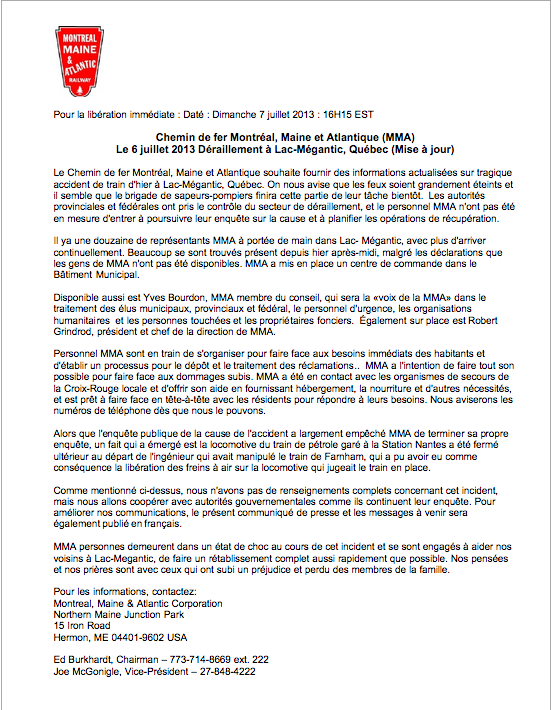 MONTREAL
MAINE
&
ATLANTIC
RAILWAY

Pour la libération immédiate : Daté : Dimanche 7 juillet 2013 : 16H15 EST

Chemin de fer Montréal, Maine et Atlantique (MMA)
Le 6 juillet 2013 Déraillement à Lac-Mégantic, Québec (Mise à jour)

Le Chemin de fer Montréal, Maine et Atlantique souhaite fournir des informations actualisées sur tragique accident de train d'hier à Lac-Mégantic, Québec. On nous avise que les feux soient grandement éteints et il semble que le brigade de sapeurs-pompiers finira cette partie de leur tâche bientôt. Les autorités provinciales et fédérales ont pris le contrôle du secteur de déraillement, et le personnel MMA n'ont pas été en mesure d'entrer à poursuivre leur enquête sur la cause et à planifier les opérations de récupération.

Il ya une douzaine de représentants MMA à portée de main dans Lac- Mégantic, avec plus d'arriver continuellement. Beaucoup se sont trouvés présent depuis hier après-midi, malgré les déclarations que les gens de MMA n'ont pas été disponibles. MMA a mis en place un centre de commande dans le Bâtiment Municipal.

Disponible aussi est Yves Bourdon, MMA membre du conseil, qui sera la «voix de la MMA» dans le traitement des élus municipaux, provinciaux et fédéral, le personnel d'urgence, les organisations humanitaires et les personnes touchées et les propriétaires fonciers. Également sur place est Robert Grindrod, président et chef de la direction de MMA.

Personnel MMA sont en train de s'organiser pour faire face aux besoins immédiats des habitants et d'établir un processus pour le dépôt et le traitement des réclamations.. MMA a l'intention de faire tout son possible pour faire face aux dommages subis. MMA a été en contact avec les organismes de secours de la Croix-Rouge locale et d'offrir son aide en fournissant hébergement, la nourriture et d'autres nécessités, et est prêt à faire face en tête-à-tête avec les résidents pour répondre à leurs besoins. Nous aviserons les numéros de téléphone dès que nous le pouvons.

Alors que l'enquête publique de la cause de l'accident a largement empêché MMA de terminer sa propre enquête, un fait qui a émergé est la locomotive du train de pétrole garé à la Station Nantes a été fermé ultérieur au départ de l'ingénieur qui avait manipulé le train de Farnham, qui a pu avoir eu comme conséquence la libération des freins à air sur la locomotive qui jugeait le train en place.

Comme mentionné ci-dessus, nous n'avons pas de renseignements complets concernant cet incident, mais nous allons coopérer avec autorités gouvernementales comme ils continuent leur enquête. Pour améliorer nos communications, le présent communiqué de presse et les messages à venir sera également publié en français.

MMA personnes demeurent dans un état de choc au cours de cet incident et se sont engagés à aider nos voisins à Lac-Megantic, de faire un rétablissement complet aussi rapidement que possible. Nos pensées et nos prières sont avec ceux qui ont subi un préjudice et perdu des membres de la famille.

Pour les informations, contactez:
Montreal, Maine & Atlantic Corporation
Northern Maine Junction Park
15 Iron Road
Hermon, ME 04401-9602 USA

Ed Burkhardt, Chairman – 773-714-8669 ext. 222
Joe McGonigle, Vice-Président – 27-848-4222